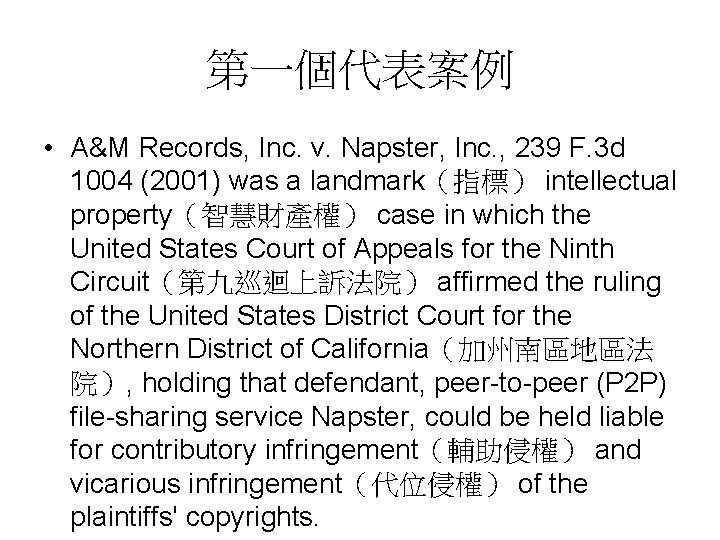 第一個代表案例

• A&M Records, Inc. v. Napster, Inc., 239 F.3d 1004 (2001) was a landmark（指標） intellectual property（智慧財產權） case in which the United States Court of Appeals for the Ninth Circuit（第九巡迴上訴法院） affirmed the ruling of the United States District Court for the Northern District of California（加州南區地區法院）, holding that defendant, peer-to-peer (P2P) file-sharing service Napster, could be held liable for contributory infringement（輔助侵權） and vicarious infringement（代位侵權） of the plaintiffs' copyrights.